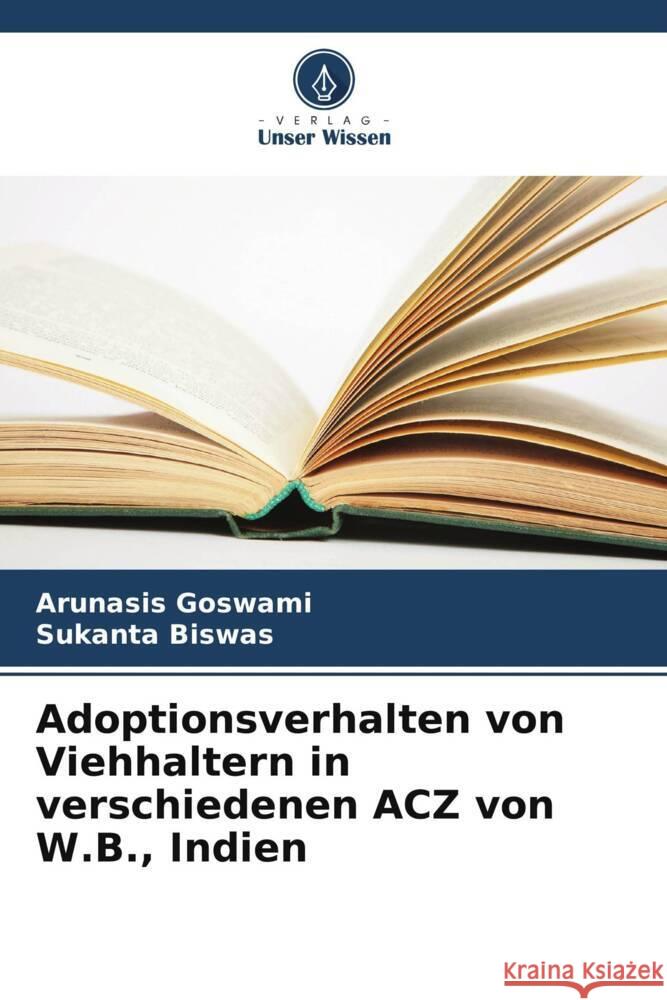 VERLAG
Unser Wissen

Arunasis Goswami
Sukanta Biswas

Adoptionsverhalten von Viehhaltern in verschiedenen ACZ von W.B., Indien